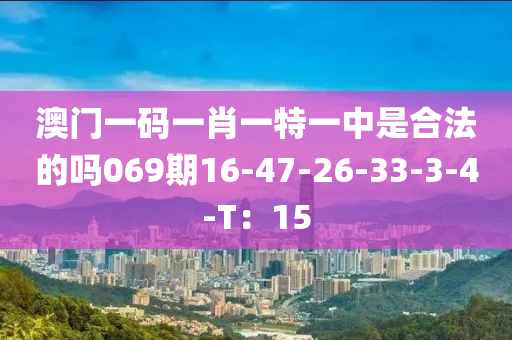 澳门一码一肖一特一中是合法的吗069期16-47-26-33-3-4-T：15